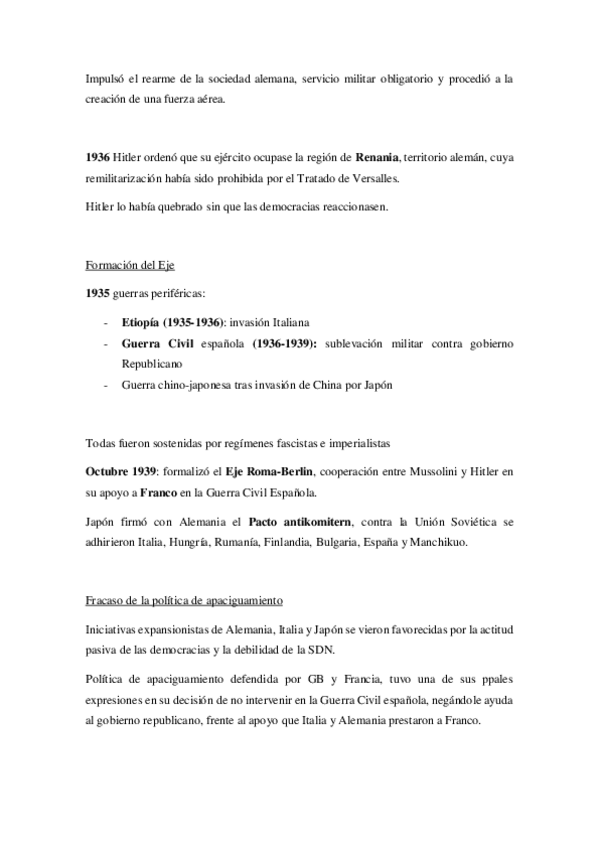 Impulsó el rearme de la sociedad alemana, servicio militar obligatorio y procedió a la creación de una fuerza aérea.

1936 Hitler ordenó que su ejército ocupase la región de Renania, territorio alemán, cuya remilitarización había sido prohibida por el Tratado de Versalles.

Hitler lo había quebrado sin que las democracias reaccionasen.

Formación del Eje

1935 guerras periféricas:

- Etiopía (1935-1936): invasión Italiana
- Guerra Civil española (1936-1939): sublevación militar contra gobierno Republicano
- Guerra chino-japonesa tras invasión de China por Japón

Todas fueron sostenidas por regímenes fascistas e imperialistas

Octubre 1939: formalizó el Eje Roma-Berlin, cooperación entre Mussolini y Hitler en su apoyo a Franco en la Guerra Civil Española.

Japón firmó con Alemania el Pacto antikomitern, contra la Unión Soviética se adhirieron Italia, Hungría, Rumanía, Finlandia, Bulgaria, España y Manchikuo.

Fracaso de la política de apaciguamiento

Iniciativas expansionistas de Alemania, Italia y Japón se vieron favorecidas por la actitud pasiva de las democracias y la debilidad de la SDN.

Política de apaciguamiento defendida por GB y Francia, tuvo una de sus ppales expresiones en su decisión de no intervenir en la Guerra Civil española, negándole ayuda al gobierno republicano, frente al apoyo que Italia y Alemania prestaron a Franco.